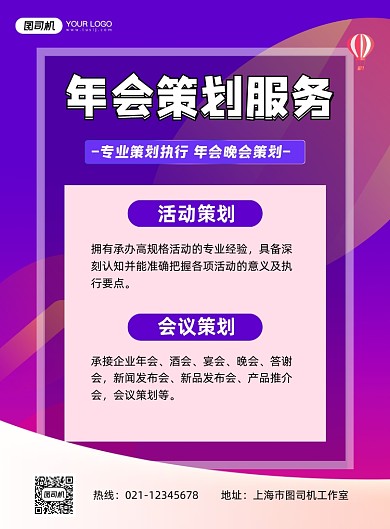 图司机 YOUR LOGO
www.tusij.com

年会策划服务

-专业策划执行 年会晚会策划-

活动策划

拥有承办高规格活动的专业经验，具备深刻认知并能准确把握各项活动的意义及执行要点。

会议策划

承接企业年会、酒会、宴会、晚会、答谢会，新闻发布会、新品发布会、产品推介会，会议策划等。

图司机

热线：021-12345678　　地址：上海市图司机工作室